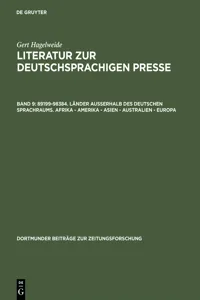 DE GRUYTER

Gert Hagelweide

LITERATUR ZUR DEUTSCHSPRACHIGEN PRESSE

BAND 9: 89199-98384. LÄNDER AUSSERHALB DES DEUTSCHEN SPRACHRAUMS. AFRIKA - AMERIKA - ASIEN - AUSTRALIEN - EUROPA

DORTMUNDER BEITRÄGE ZUR ZEITUNGSFORSCHUNG

DE G